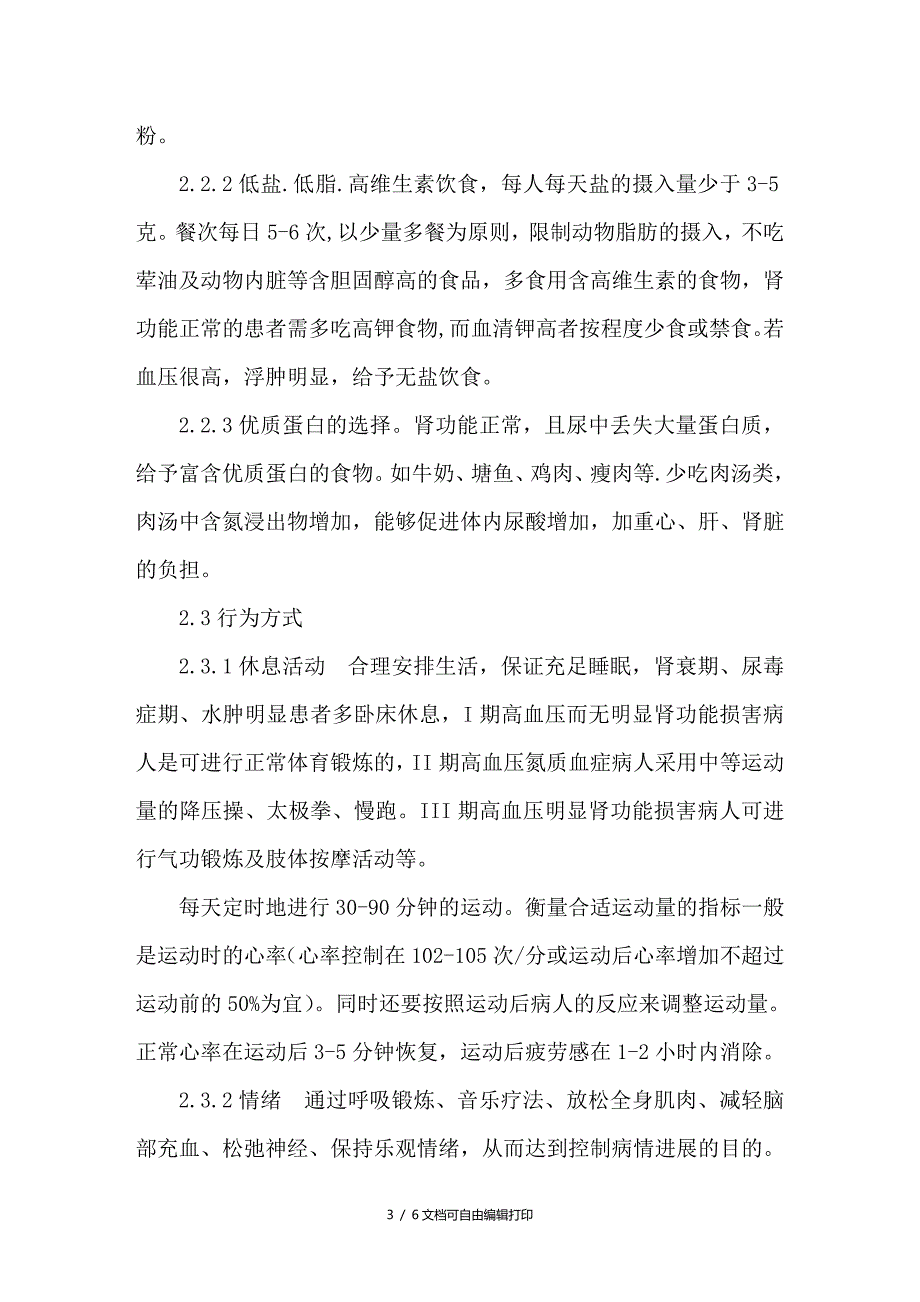 粉。

2.2.2 低盐.低脂.高维生素饮食，每人每天盐的摄入量少于 3-5 克。餐次每日 5-6 次,以少量多餐为原则，限制动物脂肪的摄入，不吃荤油及动物内脏等含胆固醇高的食品，多食用含高维生素的食物，肾功能正常的患者需多吃高钾食物,而血清钾高者按程度少食或禁食。若血压很高，浮肿明显，给予无盐饮食。

2.2.3 优质蛋白的选择。肾功能正常，且尿中丢失大量蛋白质，给予富含优质蛋白的食物。如牛奶、塘鱼、鸡肉、瘦肉等.少吃肉汤类，肉汤中含氮浸出物增加，能够促进体内尿酸增加，加重心、肝、肾脏的负担。

2.3 行为方式

2.3.1 休息活动　合理安排生活，保证充足睡眠，肾衰期、尿毒症期、水肿明显患者多卧床休息，I 期高血压而无明显肾功能损害病人是可进行正常体育锻炼的，II 期高血压氮质血症病人采用中等运动量的降压操、太极拳、慢跑。III 期高血压明显肾功能损害病人可进行气功锻炼及肢体按摩活动等。

每天定时地进行 30-90 分钟的运动。衡量合适运动量的指标一般是运动时的心率(心率控制在 102-105 次/分或运动后心率增加不超过运动前的 50%为宜)。同时还要按照运动后病人的反应来调整运动量。正常心率在运动后 3-5 分钟恢复，运动后疲劳感在 1-2 小时内消除。

2.3.2 情绪　通过呼吸锻炼、音乐疗法、放松全身肌肉、减轻脑部充血、松弛神经、保持乐观情绪，从而达到控制病情进展的目的。

3 / 6 文档可自由编辑打印